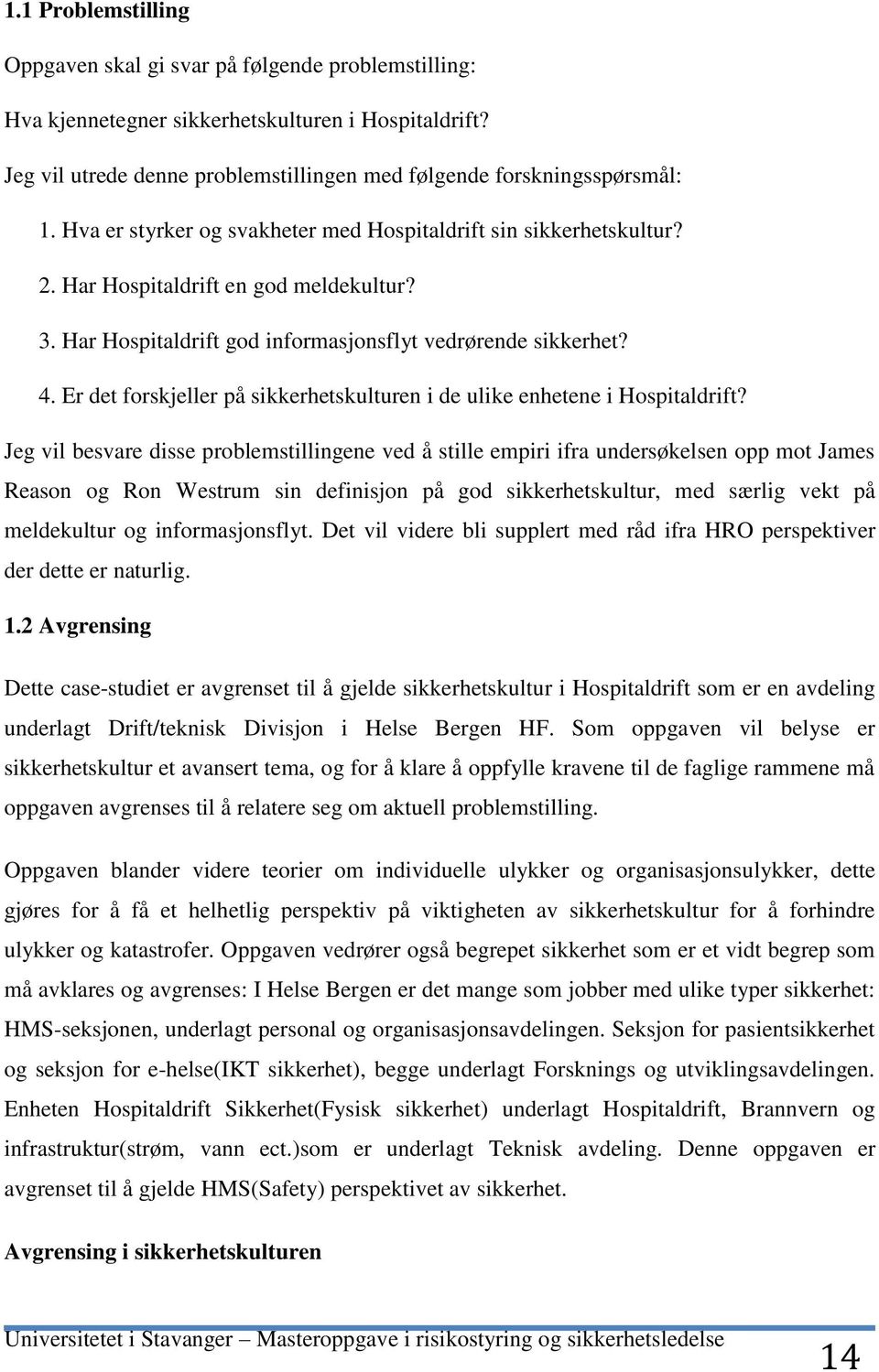 1.1 Problemstilling

Oppgaven skal gi svar på følgende problemstilling:

Hva kjennetegner sikkerhetskulturen i Hospitaldrift?

Jeg vil utrede denne problemstillingen med følgende forskningsspørsmål:

1. Hva er styrker og svakheter med Hospitaldrift sin sikkerhetskultur?
2. Har Hospitaldrift en god meldekultur?
3. Har Hospitaldrift god informasjonsflyt vedrørende sikkerhet?
4. Er det forskjeller på sikkerhetskulturen i de ulike enhetene i Hospitaldrift?

Jeg vil besvare disse problemstillingene ved å stille empiri ifra undersøkelsen opp mot James Reason og Ron Westrum sin definisjon på god sikkerhetskultur, med særlig vekt på meldekultur og informasjonsflyt. Det vil videre bli supplert med råd ifra HRO perspektiver der dette er naturlig.

1.2 Avgrensing

Dette case-studiet er avgrenset til å gjelde sikkerhetskultur i Hospitaldrift som er en avdeling underlagt Drift/teknisk Divisjon i Helse Bergen HF. Som oppgaven vil belyse er sikkerhetskultur et avansert tema, og for å klare å oppfylle kravene til de faglige rammene må oppgaven avgrenses til å relatere seg om aktuell problemstilling.

Oppgaven blander videre teorier om individuelle ulykker og organisasjonsulykker, dette gjøres for å få et helhetlig perspektiv på viktigheten av sikkerhetskultur for å forhindre ulykker og katastrofer. Oppgaven vedrører også begrepet sikkerhet som er et vidt begrep som må avklares og avgrenses: I Helse Bergen er det mange som jobber med ulike typer sikkerhet: HMS-seksjonen, underlagt personal og organisasjonsavdelingen. Seksjon for pasientsikkerhet og seksjon for e-helse(IKT sikkerhet), begge underlagt Forsknings og utviklingsavdelingen. Enheten Hospitaldrift Sikkerhet(Fysisk sikkerhet) underlagt Hospitaldrift, Brannvern og infrastruktur(strøm, vann ect.)som er underlagt Teknisk avdeling. Denne oppgaven er avgrenset til å gjelde HMS(Safety) perspektivet av sikkerhet.

Avgrensing i sikkerhetskulturen

Universitetet i Stavanger – Masteroppgave i risikostyring og sikkerhetsledelse 14